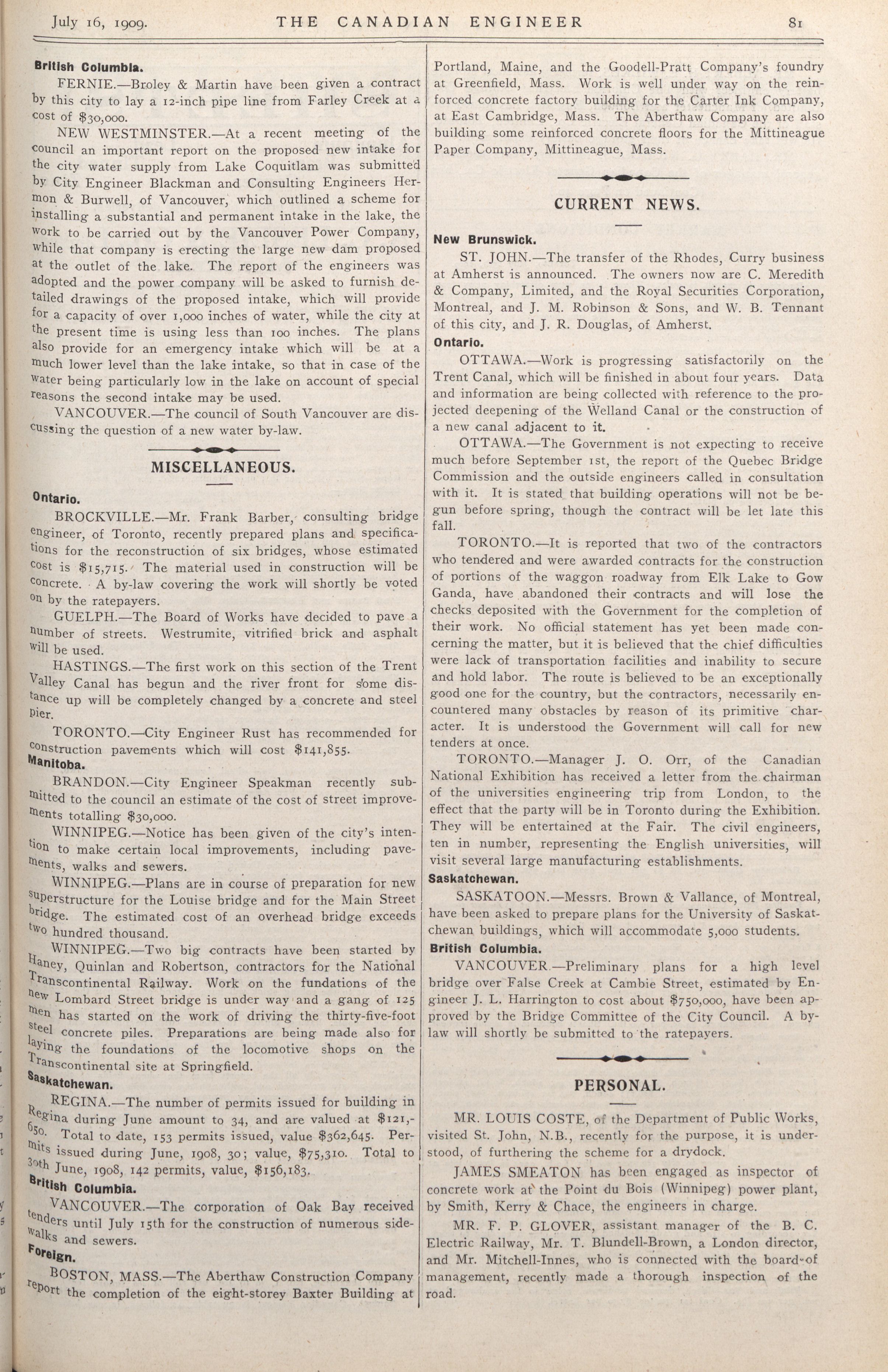 July 16, 1909. THE CANADIAN ENGINEER 81

British Columbia.

FERNIE.—Broley & Martin have been given a contract by this city to lay a 12-inch pipe line from Farley Creek at a cost of $30,000.

NEW WESTMINSTER.—At a recent meeting of the council an important report on the proposed new intake for the city water supply from Lake Coquitlam was submitted by City Engineer Blackman and Consulting Engineers Hermon & Burwell, of Vancouver, which outlined a scheme for installing a substantial and permanent intake in the lake, the work to be carried out by the Vancouver Power Company, while that company is erecting the large new dam proposed at the outlet of the lake. The report of the engineers was adopted and the power company will be asked to furnish detailed drawings of the proposed intake, which will provide for a capacity of over 1,000 inches of water, while the city at the present time is using less than 100 inches. The plans also provide for an emergency intake which will be at a much lower level than the lake intake, so that in case of the water being particularly low in the lake on account of special reasons the second intake may be used.

VANCOUVER.—The council of South Vancouver are discussing the question of a new water by-law.

MISCELLANEOUS.

Ontario.

BROCKVILLE.—Mr. Frank Barber, consulting bridge engineer, of Toronto, recently prepared plans and specifications for the reconstruction of six bridges, whose estimated cost is $15,715. The material used in construction will be concrete. A by-law covering the work will shortly be voted on by the ratepayers.

GUELPH.—The Board of Works have decided to pave a number of streets. Westrumite, vitrified brick and asphalt will be used.

HASTINGS.—The first work on this section of the Trent Valley Canal has begun and the river front for some distance up will be completely changed by a concrete and steel pier.

TORONTO.—City Engineer Rust has recommended for construction pavements which will cost $141,855.

Manitoba.

BRANDON.—City Engineer Speakman recently submitted to the council an estimate of the cost of street improvements totalling $30,000.

WINNIPEG.—Notice has been given of the city's intention to make certain local improvements, including pavements, walks and sewers.

WINNIPEG.—Plans are in course of preparation for new superstructure for the Louise bridge and for the Main Street bridge. The estimated cost of an overhead bridge exceeds two hundred thousand.

WINNIPEG.—Two big contracts have been started by Haney, Quinlan and Robertson, contractors for the National Transcontinental Railway. Work on the fundations of the new Lombard Street bridge is under way and a gang of 125 men has started on the work of driving the thirty-five-foot steel concrete piles. Preparations are being made also for laying the foundations of the locomotive shops on the Transcontinental site at Springfield.

Saskatchewan.

REGINA.—The number of permits issued for building in Regina during June amount to 34, and are valued at $121,650. Total to date, 153 permits issued, value $362,645. Permits issued during June, 1908, 30; value, $75,310. Total to 30th June, 1908, 142 permits, value, $156,183.

British Columbia.

VANCOUVER.—The corporation of Oak Bay received tenders until July 15th for the construction of numerous sidewalks and sewers.

Foreign.

BOSTON, MASS.—The Aberthaw Construction Company report the completion of the eight-storey Baxter Building at Portland, Maine, and the Goodell-Pratt Company's foundry at Greenfield, Mass. Work is well under way on the reinforced concrete factory building for the Carter Ink Company, at East Cambridge, Mass. The Aberthaw Company are also building some reinforced concrete floors for the Mittineague Paper Company, Mittineague, Mass.

CURRENT NEWS.

New Brunswick.

ST. JOHN.—The transfer of the Rhodes, Curry business at Amherst is announced. The owners now are C. Meredith & Company, Limited, and the Royal Securities Corporation, Montreal, and J. M. Robinson & Sons, and W. B. Tennant of this city, and J. R. Douglas, of Amherst.

Ontario.

OTTAWA.—Work is progressing satisfactorily on the Trent Canal, which will be finished in about four years. Data and information are being collected with reference to the projected deepening of the Welland Canal or the construction of a new canal adjacent to it.

OTTAWA.—The Government is not expecting to receive much before September 1st, the report of the Quebec Bridge Commission and the outside engineers called in consultation with it. It is stated that building operations will not be begun before spring, though the contract will be let late this fall.

TORONTO.—It is reported that two of the contractors who tendered and were awarded contracts for the construction of portions of the waggon roadway from Elk Lake to Gow Ganda, have abandoned their contracts and will lose the checks deposited with the Government for the completion of their work. No official statement has yet been made concerning the matter, but it is believed that the chief difficulties were lack of transportation facilities and inability to secure and hold labor. The route is believed to be an exceptionally good one for the country, but the contractors, necessarily encountered many obstacles by reason of its primitive character. It is understood the Government will call for new tenders at once.

TORONTO.—Manager J. O. Orr, of the Canadian National Exhibition has received a letter from the chairman of the universities engineering trip from London, to the effect that the party will be in Toronto during the Exhibition. They will be entertained at the Fair. The civil engineers, ten in number, representing the English universities, will visit several large manufacturing establishments.

Saskatchewan.

SASKATOON.—Messrs. Brown & Vallance, of Montreal, have been asked to prepare plans for the University of Saskatchewan buildings, which will accommodate 5,000 students.

British Columbia.

VANCOUVER.—Preliminary plans for a high level bridge over False Creek at Cambie Street, estimated by Engineer J. L. Harrington to cost about $750,000, have been approved by the Bridge Committee of the City Council. A by-law will shortly be submitted to the ratepayers.

PERSONAL.

MR. LOUIS COSTE, of the Department of Public Works, visited St. John, N.B., recently for the purpose, it is understood, of furthering the scheme for a drydock.

JAMES SMEATON has been engaged as inspector of concrete work at the Point du Bois (Winnipeg) power plant, by Smith, Kerry & Chace, the engineers in charge.

MR. F. P. GLOVER, assistant manager of the B. C. Electric Railway, Mr. T. Blundell-Brown, a London director, and Mr. Mitchell-Innes, who is connected with the board of management, recently made a thorough inspection of the road.